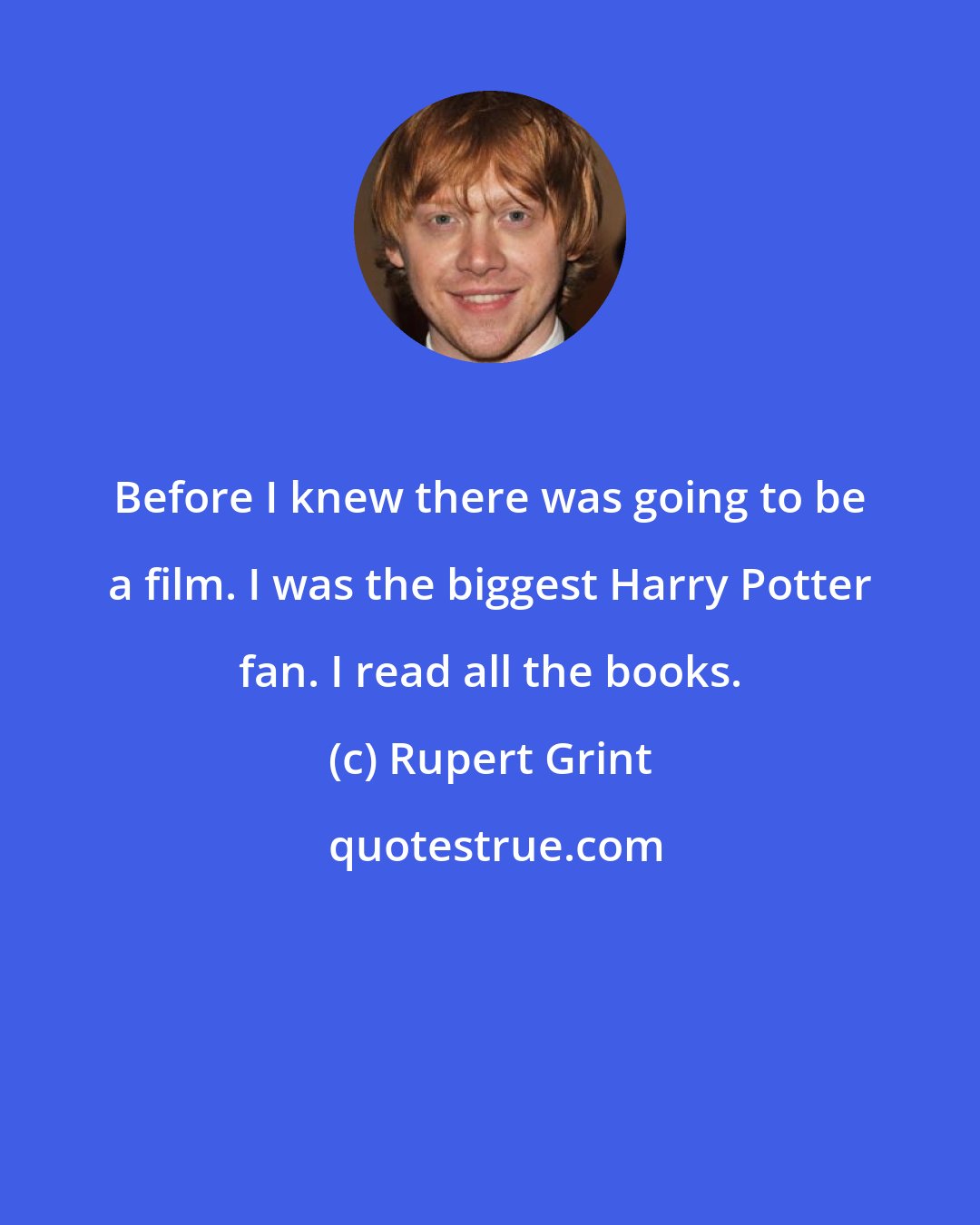 Before I knew there was going to be a film. I was the biggest Harry Potter fan. I read all the books.

(c) Rupert Grint

quotestrue.com